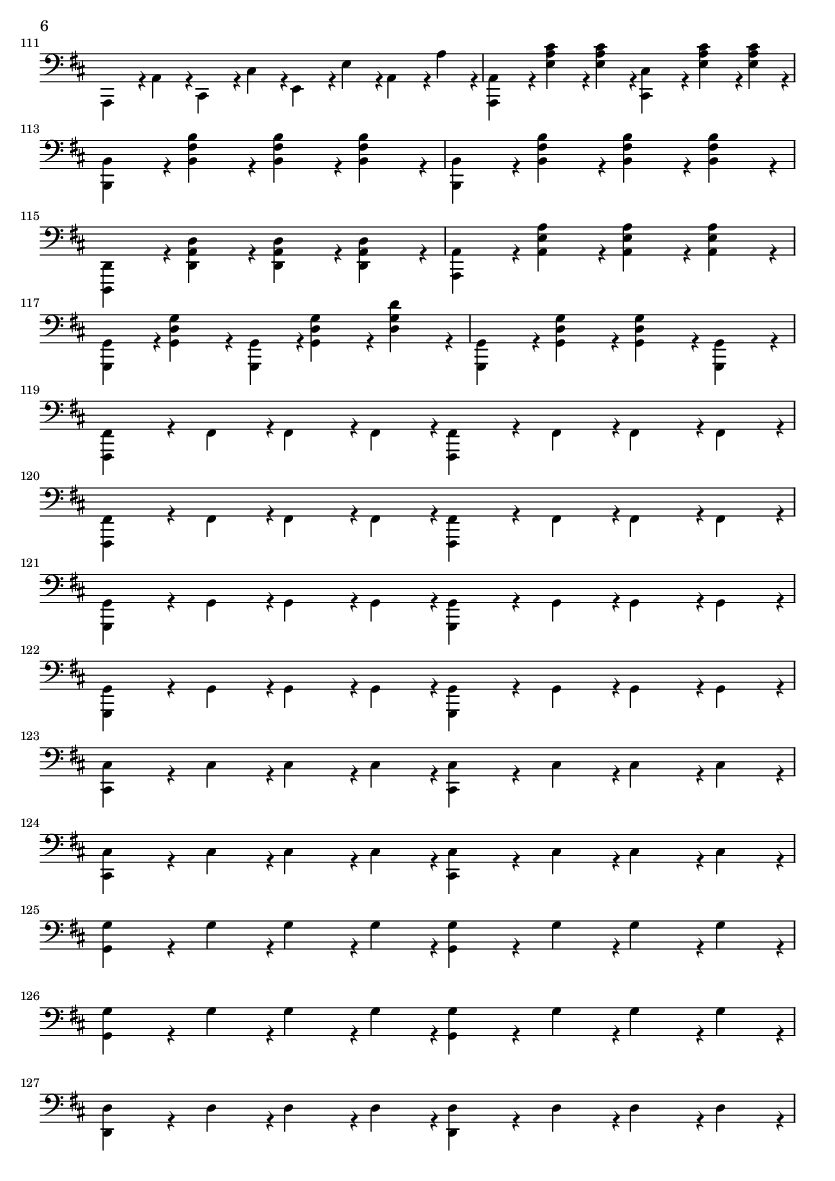 6

111

113

115

117

119

120

121

122

123

124

125

126

127